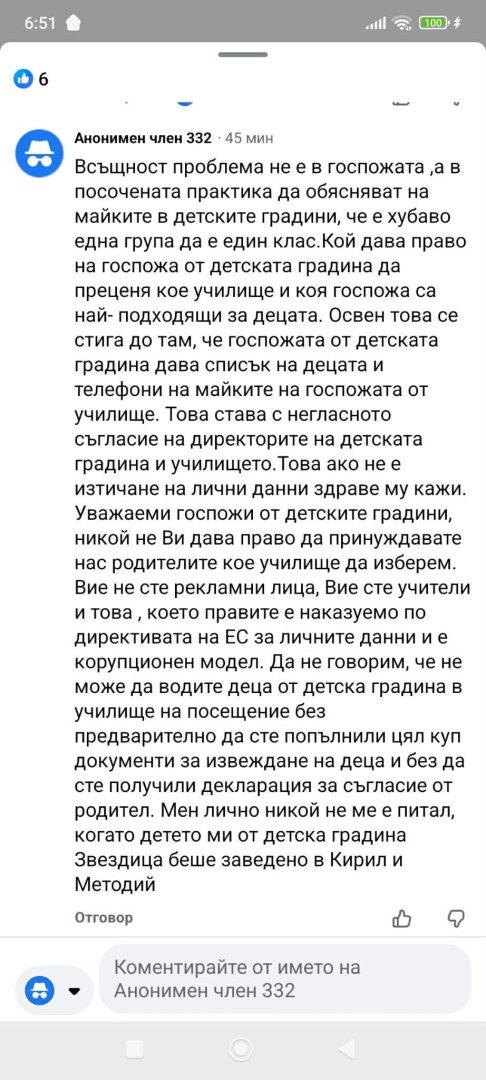 6:51

100

6

Анонимен член 332 · 45 мин

Всъщност проблема не е в госпожата ,а в посочената практика да обясняват на майките в детските градини, че е хубаво една група да е един клас.Кой дава право на госпожа от детската градина да преценя кое училище и коя госпожа са най- подходящи за децата. Освен това се стига до там, че госпожата от детската градина дава списък на децата и телефони на майките на госпожата от училище. Това става с негласното съгласие на директорите на детската градина и училището.Това ако не е изтичане на лични данни здраве му кажи. Уважаеми госпожи от детските градини, никой не Ви дава право да принуждавате нас родителите кое училище да изберем. Вие не сте рекламни лица, Вие сте учители и това , което правите е наказуемо по директивата на ЕС за личните данни и е корупционен модел. Да не говорим, че не може да водите деца от детска градина в училище на посещение без предварително да сте попълнили цял куп документи за извеждане на деца и без да сте получили декларация за съгласие от родител. Мен лично никой не ме е питал, когато детето ми от детска градина Звездица беше заведено в Кирил и Методий

Отговор

Коментирайте от името на Анонимен член 332